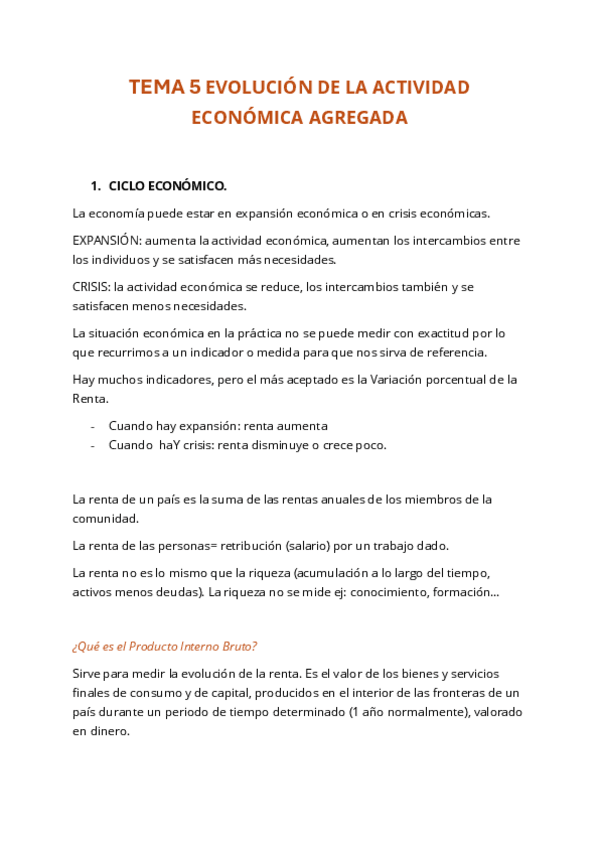 TEMA 5 EVOLUCIÓN DE LA ACTIVIDAD ECONÓMICA AGREGADA

1. CICLO ECONÓMICO.

La economía puede estar en expansión económica o en crisis económicas.

EXPANSIÓN: aumenta la actividad económica, aumentan los intercambios entre los individuos y se satisfacen más necesidades.

CRISIS: la actividad económica se reduce, los intercambios también y se satisfacen menos necesidades.

La situación económica en la práctica no se puede medir con exactitud por lo que recurrimos a un indicador o medida para que nos sirva de referencia.

Hay muchos indicadores, pero el más aceptado es la Variación porcentual de la Renta.

- Cuando hay expansión: renta aumenta
- Cuando haY crisis: renta disminuye o crece poco.

La renta de un país es la suma de las rentas anuales de los miembros de la comunidad.

La renta de las personas= retribución (salario) por un trabajo dado.

La renta no es lo mismo que la riqueza (acumulación a lo largo del tiempo, activos menos deudas). La riqueza no se mide ej: conocimiento, formación...

¿Qué es el Producto Interno Bruto?

Sirve para medir la evolución de la renta. Es el valor de los bienes y servicios finales de consumo y de capital, producidos en el interior de las fronteras de un país durante un periodo de tiempo determinado (1 año normalmente), valorado en dinero.